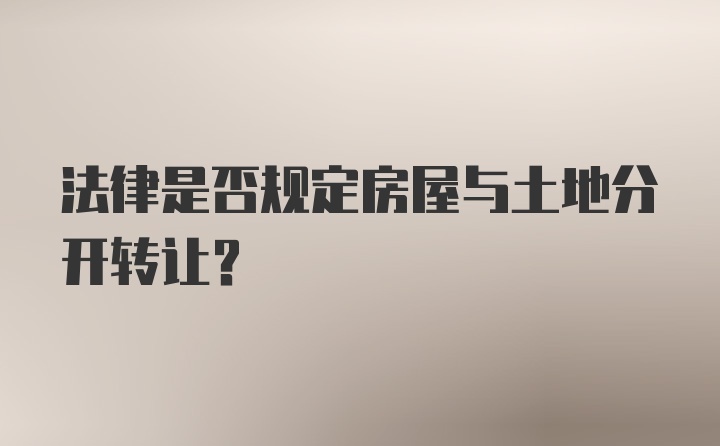 法律是否规定房屋与土地分开转让?